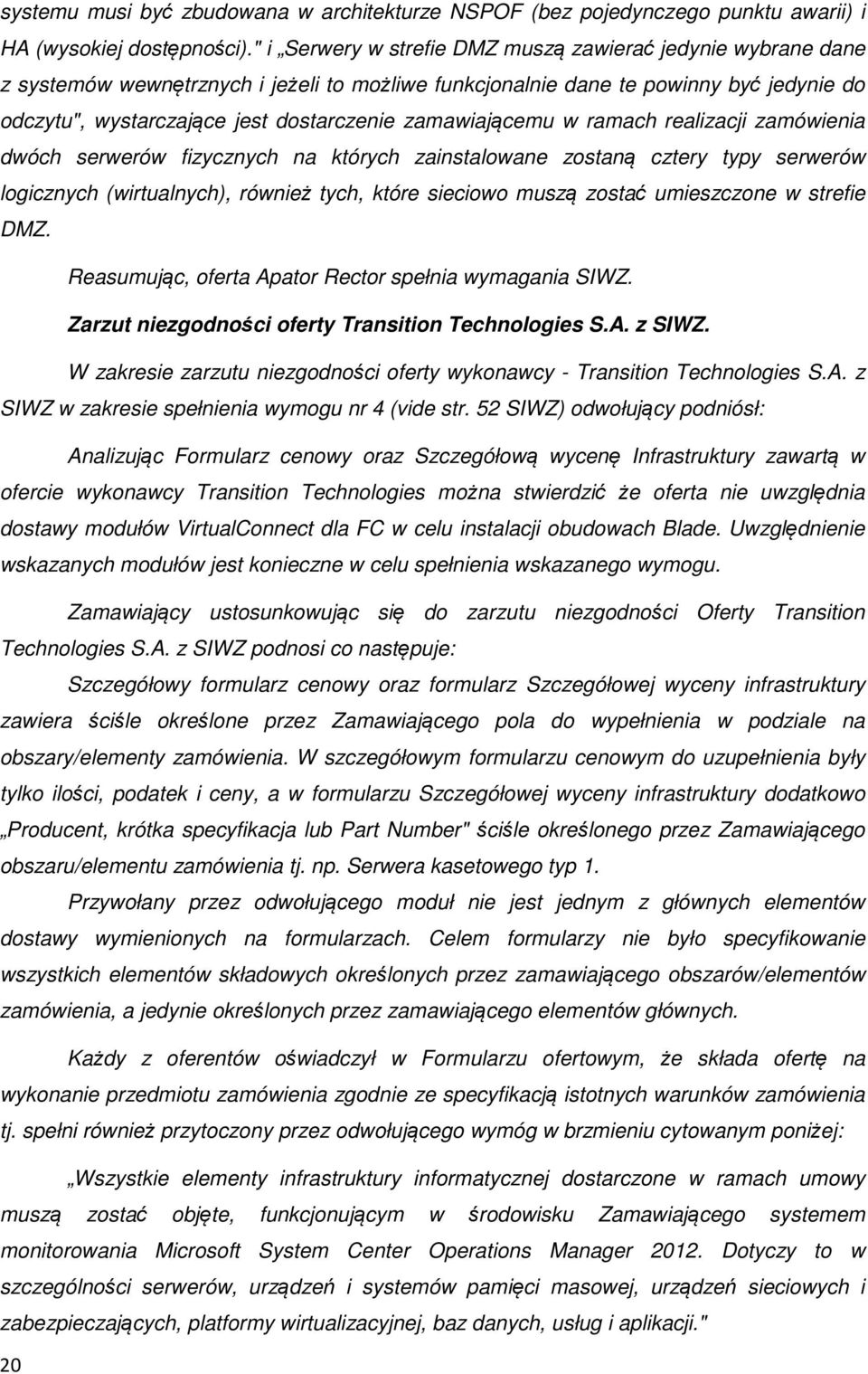 systemu musi być zbudowana w architekturze NSPOF (bez pojedynczego punktu awarii) i HA (wysokiej dostępności)." i „Serwery w strefie DMZ muszą zawierać jedynie wybrane dane z systemów wewnętrznych i jeżeli to możliwe funkcjonalnie dane te powinny być jedynie do odczytu", wystarczające jest dostarczenie zamawiającemu w ramach realizacji zamówienia dwóch serwerów fizycznych na których zainstalowane zostaną cztery typy serwerów logicznych (wirtualnych), również tych, które sieciowo muszą zostać umieszczone w strefie DMZ.

Reasumując, oferta Apator Rector spełnia wymagania SIWZ.

Zarzut niezgodności oferty Transition Technologies S.A. z SIWZ.

W zakresie zarzutu niezgodności oferty wykonawcy - Transition Technologies S.A. z SIWZ w zakresie spełnienia wymogu nr 4 (vide str. 52 SIWZ) odwołujący podniósł:

Analizując Formularz cenowy oraz Szczegółową wycenę Infrastruktury zawartą w ofercie wykonawcy Transition Technologies można stwierdzić że oferta nie uwzględnia dostawy modułów VirtualConnect dla FC w celu instalacji obudowach Blade. Uwzględnienie wskazanych modułów jest konieczne w celu spełnienia wskazanego wymogu.

Zamawiający ustosunkowując się do zarzutu niezgodności Oferty Transition Technologies S.A. z SIWZ podnosi co następuje:

Szczegółowy formularz cenowy oraz formularz Szczegółowej wyceny infrastruktury zawiera ściśle określone przez Zamawiającego pola do wypełnienia w podziale na obszary/elementy zamówienia. W szczegółowym formularzu cenowym do uzupełnienia były tylko ilości, podatek i ceny, a w formularzu Szczegółowej wyceny infrastruktury dodatkowo „Producent, krótka specyfikacja lub Part Number" ściśle określonego przez Zamawiającego obszaru/elementu zamówienia tj. np. Serwera kasetowego typ 1.

Przywołany przez odwołującego moduł nie jest jednym z głównych elementów dostawy wymienionych na formularzach. Celem formularzy nie było specyfikowanie wszystkich elementów składowych określonych przez zamawiającego obszarów/elementów zamówienia, a jedynie określonych przez zamawiającego elementów głównych.

Każdy z oferentów oświadczył w Formularzu ofertowym, że składa ofertę na wykonanie przedmiotu zamówienia zgodnie ze specyfikacją istotnych warunków zamówienia tj. spełni również przytoczony przez odwołującego wymóg w brzmieniu cytowanym poniżej:

„Wszystkie elementy infrastruktury informatycznej dostarczone w ramach umowy muszą zostać objęte, funkcjonującym w środowisku Zamawiającego systemem monitorowania Microsoft System Center Operations Manager 2012. Dotyczy to w szczególności serwerów, urządzeń i systemów pamięci masowej, urządzeń sieciowych i zabezpieczających, platformy wirtualizacyjnej, baz danych, usług i aplikacji."

20